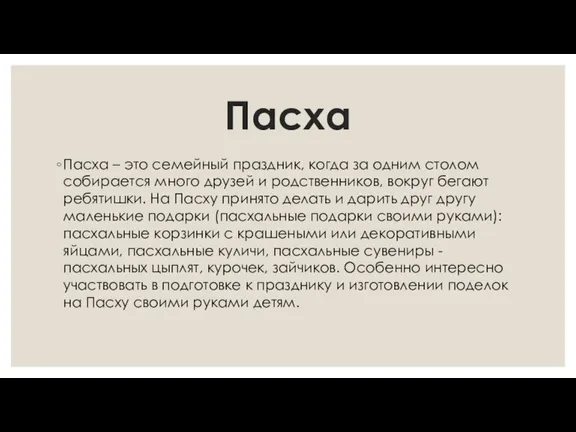 Пасха

◦Пасха – это семейный праздник, когда за одним столом собирается много друзей и родственников, вокруг бегают ребятишки. На Пасху принято делать и дарить друг другу маленькие подарки (пасхальные подарки своими руками): пасхальные корзинки с крашеными или декоративными яйцами, пасхальные куличи, пасхальные сувениры - пасхальных цыплят, курочек, зайчиков. Особенно интересно участвовать в подготовке к празднику и изготовлении поделок на Пасху своими руками детям.